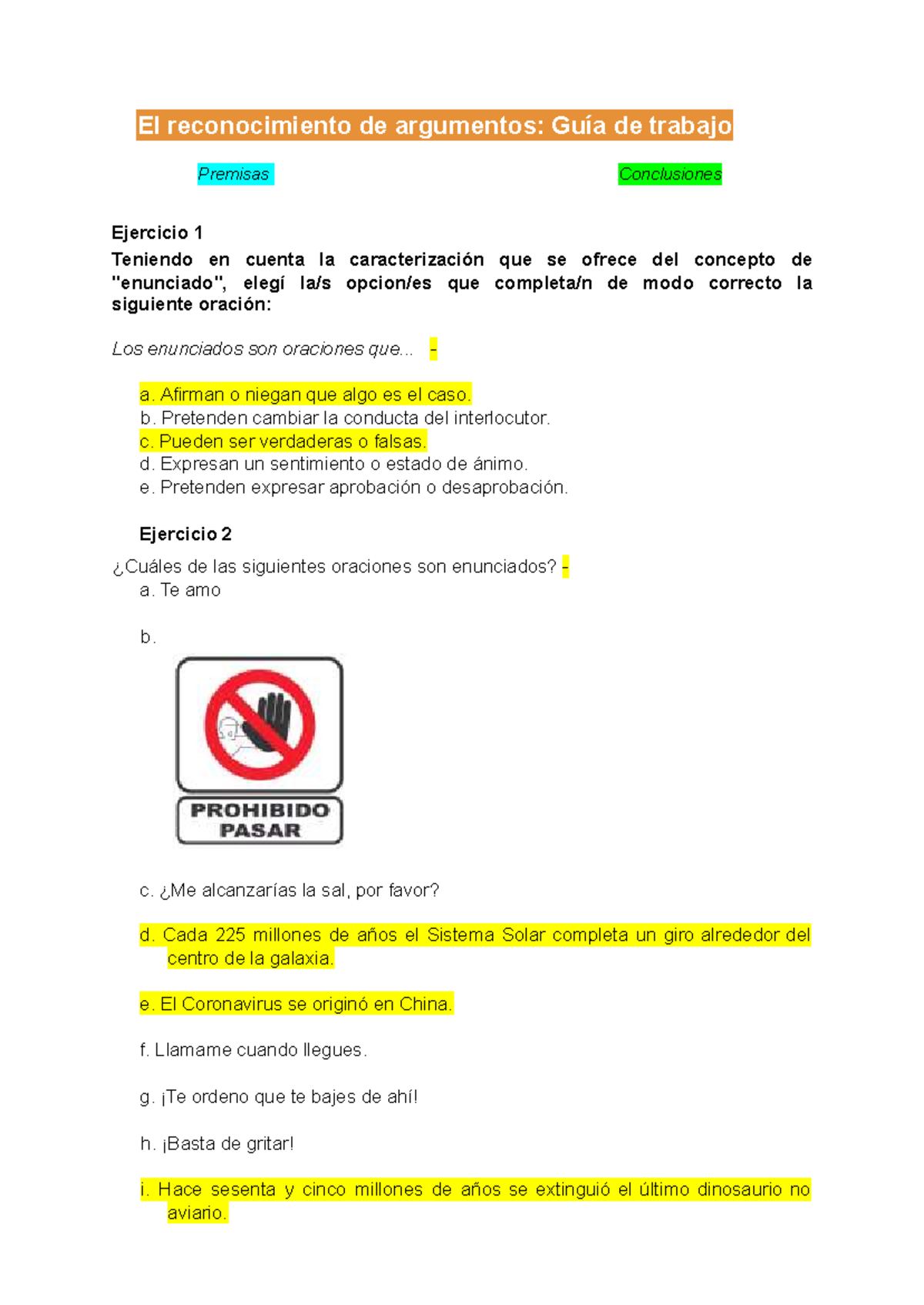 El reconocimiento de argumentos: Guía de trabajo

Premisas

Conclusiones

Ejercicio 1

Teniendo en cuenta la caracterización que se ofrece del concepto de "enunciado", elegí la/s opcion/es que completa/n de modo correcto la siguiente oración:

Los enunciados son oraciones que... -

a. Afirman o niegan que algo es el caso.
b. Pretenden cambiar la conducta del interlocutor.
c. Pueden ser verdaderas o falsas.
d. Expresan un sentimiento o estado de ánimo.
e. Pretenden expresar aprobación o desaprobación.

Ejercicio 2

¿Cuáles de las siguientes oraciones son enunciados? -

a. Te amo

b.

PROHIBIDO PASAR

c. ¿Me alcanzarías la sal, por favor?

d. Cada 225 millones de años el Sistema Solar completa un giro alrededor del centro de la galaxia.

e. El Coronavirus se originó en China.

f. Llamame cuando llegues.

g. ¡Te ordeno que te bajes de ahí!

h. ¡Basta de gritar!

i. Hace sesenta y cinco millones de años se extinguió el último dinosaurio no aviario.